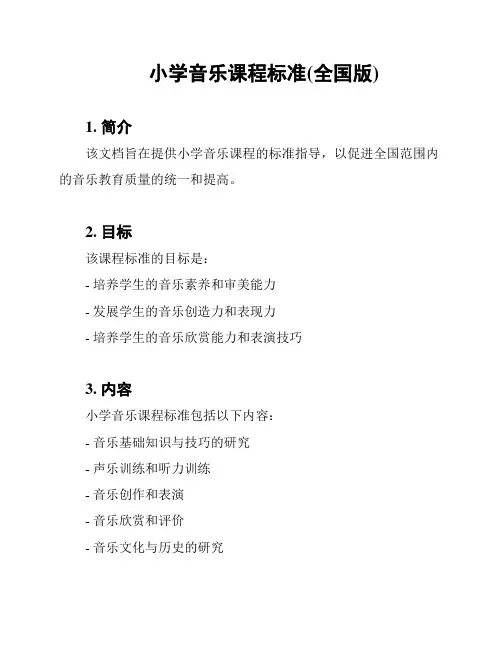 小学音乐课程标准(全国版)

1. 简介

该文档旨在提供小学音乐课程的标准指导，以促进全国范围内的音乐教育质量的统一和提高。

2. 目标

该课程标准的目标是：

- 培养学生的音乐素养和审美能力

- 发展学生的音乐创造力和表现力

- 培养学生的音乐欣赏能力和表演技巧

3. 内容

小学音乐课程标准包括以下内容：

- 音乐基础知识与技巧的研究

- 声乐训练和听力训练

- 音乐创作和表演

- 音乐欣赏和评价

- 音乐文化与历史的研究